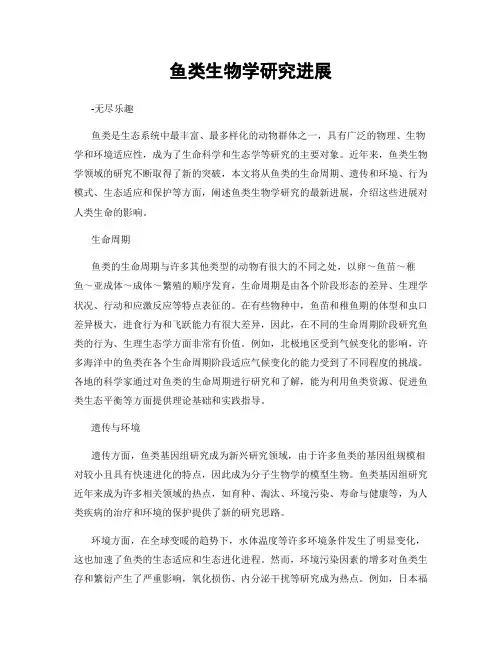 鱼类生物学研究进展

-无尽乐趣

鱼类是生态系统中最丰富、最多样化的动物群体之一，具有广泛的物理、生物学和环境适应性，成为了生命科学和生态学等研究的主要对象。近年来，鱼类生物学领域的研究不断取得了新的突破，本文将从鱼类的生命周期、遗传和环境、行为模式、生态适应和保护等方面，阐述鱼类生物学研究的最新进展，介绍这些进展对人类生命的影响。

生命周期

鱼类的生命周期与许多其他类型的动物有很大的不同之处，以卵～鱼苗～稚鱼～亚成体～成体～繁殖的顺序发育，生命周期是由各个阶段形态的差异、生理学状况、行动和应激反应等特点表征的。在有些物种中，鱼苗和稚鱼期的体型和虫口差异极大，进食行为和飞跃能力有很大差异，因此，在不同的生命周期阶段研究鱼类的行为、生理生态学方面非常有价值。例如，北极地区受到气候变化的影响，许多海洋中的鱼类在各个生命周期阶段适应气候变化的能力受到了不同程度的挑战。各地的科学家通过对鱼类的生命周期进行研究和了解，能为利用鱼类资源、促进鱼类生态平衡等方面提供理论基础和实践指导。

遗传与环境

遗传方面，鱼类基因组研究成为新兴研究领域，由于许多鱼类的基因组规模相对较小且具有快速进化的特点，因此成为分子生物学的模型生物。鱼类基因组研究近年来成为许多相关领域的热点，如育种、淘汰、环境污染、寿命与健康等，为人类疾病的治疗和环境的保护提供了新的研究思路。

环境方面，在全球变暖的趋势下，水体温度等许多环境条件发生了明显变化，这也加速了鱼类的生态适应和生态进化进程。然而，环境污染因素的增多对鱼类生存和繁衍产生了严重影响，氧化损伤、内分泌干扰等研究成为热点。例如，日本福